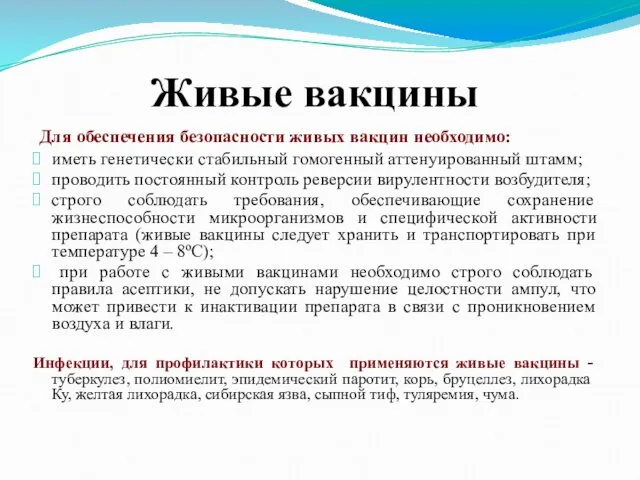 Живые вакцины

Для обеспечения безопасности живых вакцин необходимо:

иметь генетически стабильный гомогенный аттенуированный штамм;

проводить постоянный контроль реверсии вирулентности возбудителя;

строго соблюдать требования, обеспечивающие сохранение жизнеспособности микроорганизмов и специфической активности препарата (живые вакцины следует хранить и транспортировать при температуре 4 – 8ºС);

при работе с живыми вакцинами необходимо строго соблюдать правила асептики, не допускать нарушение целостности ампул, что может привести к инактивации препарата в связи с проникновением воздуха и влаги.

Инфекции, для профилактики которых применяются живые вакцины - туберкулез, полиомиелит, эпидемический паротит, корь, бруцеллез, лихорадка Ку, желтая лихорадка, сибирская язва, сыпной тиф, туляремия, чума.